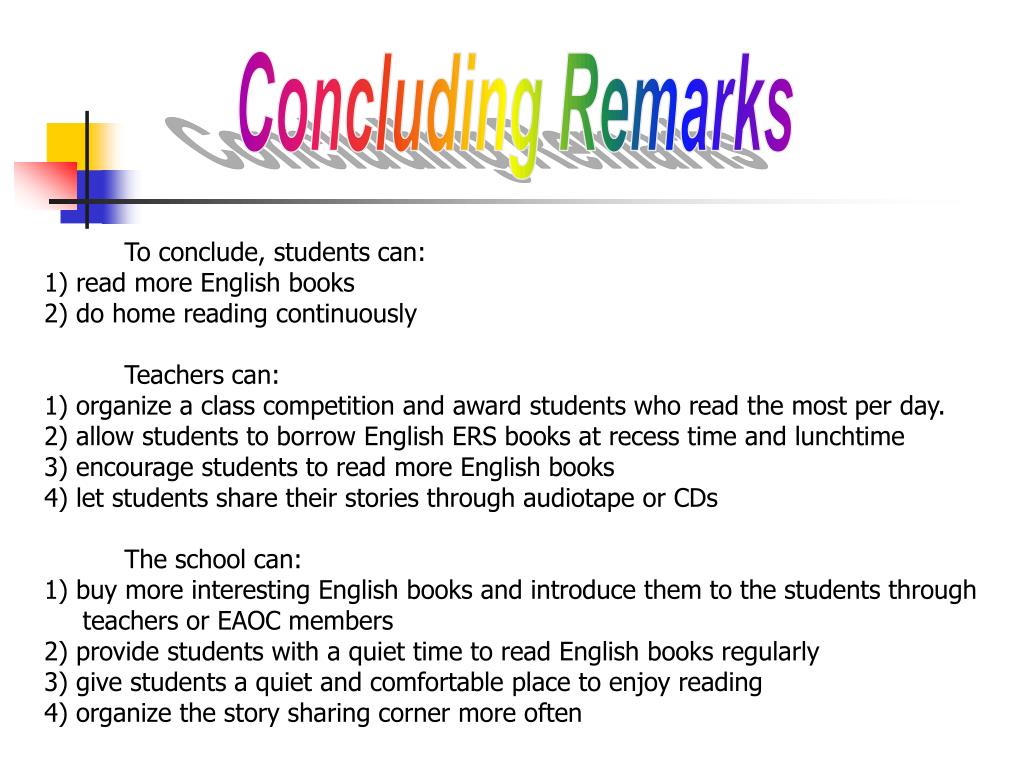 Concluding Remarks

To conclude, students can:
1) read more English books
2) do home reading continuously

Teachers can:
1) organize a class competition and award students who read the most per day.
2) allow students to borrow English ERS books at recess time and lunchtime
3) encourage students to read more English books
4) let students share their stories through audiotape or CDs

The school can:
1) buy more interesting English books and introduce them to the students through teachers or EAOC members
2) provide students with a quiet time to read English books regularly
3) give students a quiet and comfortable place to enjoy reading
4) organize the story sharing corner more often